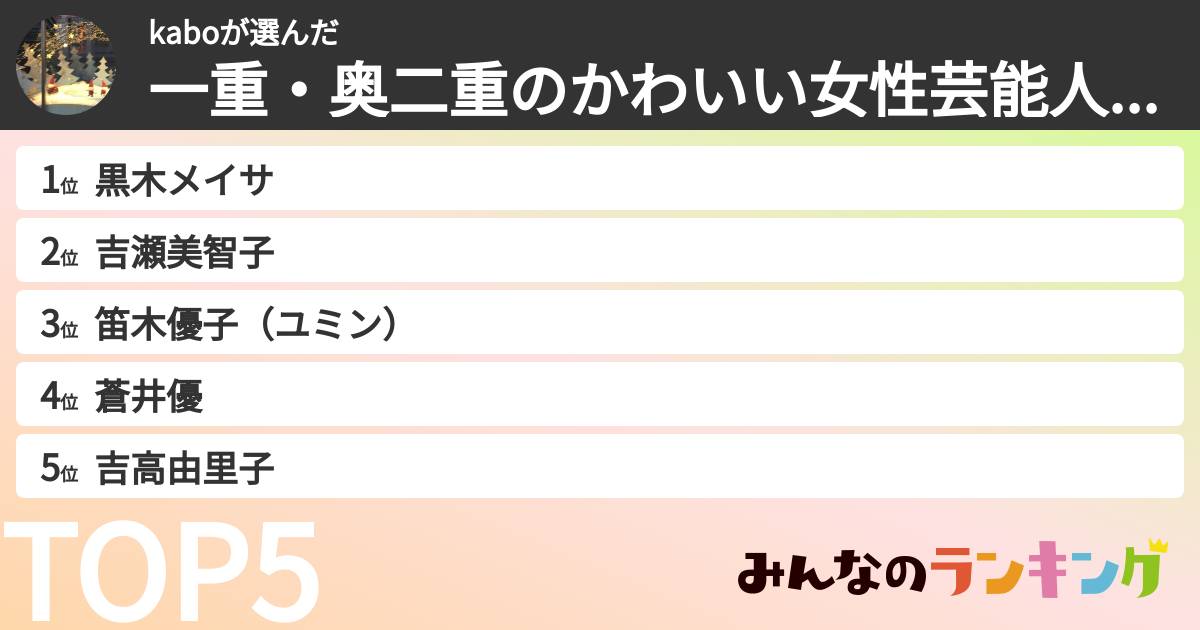 kaboが選んだ
一重・奥二重のかわいい女性芸能人...

1位 黒木メイサ
2位 吉瀬美智子
3位 笛木優子（ユミン）
4位 蒼井優
5位 吉高由里子

TOP5

みんなのランキング